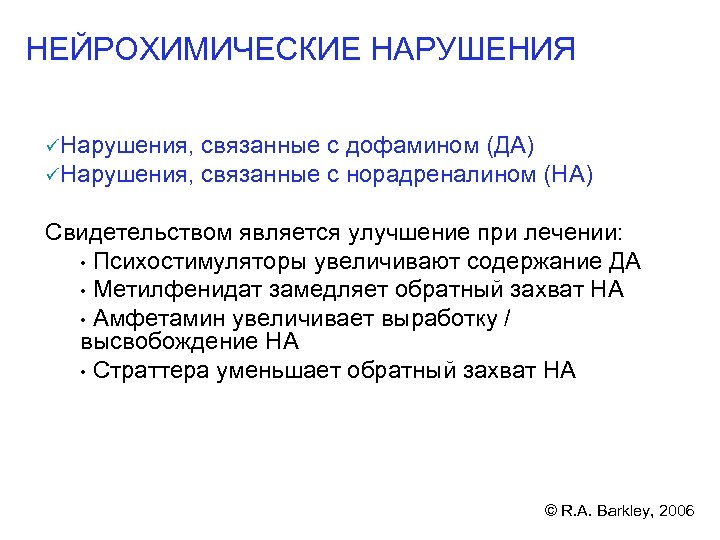 НЕЙРОХИМИЧЕСКИЕ НАРУШЕНИЯ

✓Нарушения, связанные с дофамином (ДА)
✓Нарушения, связанные с норадреналином (НА)

Свидетельством является улучшение при лечении:
• Психостимуляторы увеличивают содержание ДА
• Метилфенидат замедляет обратный захват НА
• Амфетамин увеличивает выработку / высвобождение НА
• Страттера уменьшает обратный захват НА

© R.A. Barkley, 2006